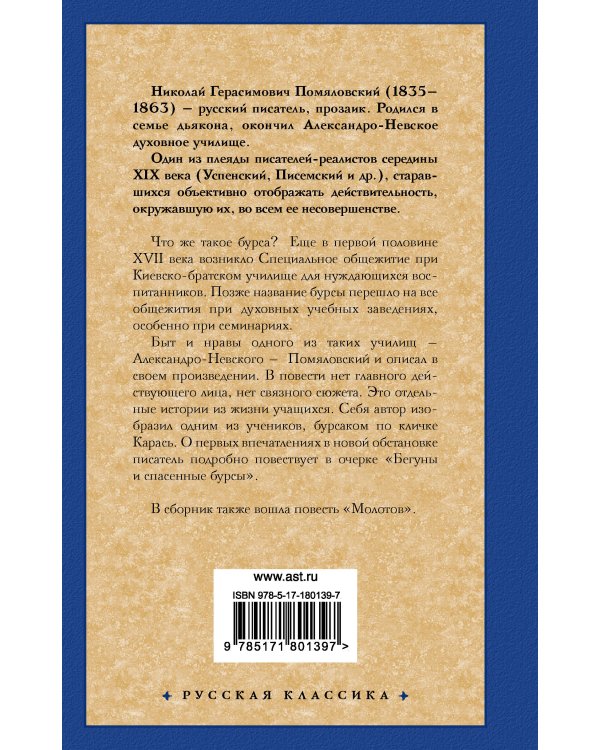 Николай Герасимович Помяловский (1835–1863) – русский писатель, прозаик. Родился в семье дьякона, окончил Александро-Невское духовное училище.

Один из плеяды писателей-реалистов середины XIX века (Успенский, Писемский и др.), старавшихся объективно отображать действительность, окружавшую их, во всем ее несовершенстве.

Что же такое бурса? Еще в первой половине XVII века возникло Специальное общежитие при Киевско-братском училище для нуждающихся воспитанников. Позже название бурсы перешло на все общежития при духовных учебных заведениях, особенно при семинариях.

Быт и нравы одного из таких училищ – Александро-Невского – Помяловский и описал в своем произведении. В повести нет главного действующего лица, нет связного сюжета. Это отдельные истории из жизни учащихся. Себя автор изобразил одним из учеников, бурсаком по кличке Карась. О первых впечатлениях в новой обстановке писатель подробно повествует в очерке «Бегуны и спасенные бурсы».

В сборник также вошла повесть «Молотов».

www.ast.ru

ISBN 978-5-17-180139-7

9 785171 801397 >

РУССКАЯ КЛАССИКА